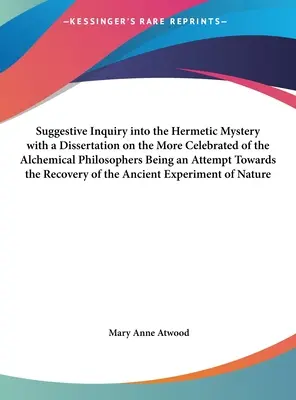 —KESSINGER'S RARE REPRINTS—

Suggestive Inquiry into the Hermetic Mystery with a Dissertation on the More Celebrated of the Alchemical Philosophers Being an Attempt Towards the Recovery of the Ancient Experiment of Nature

Mary Anne Atwood